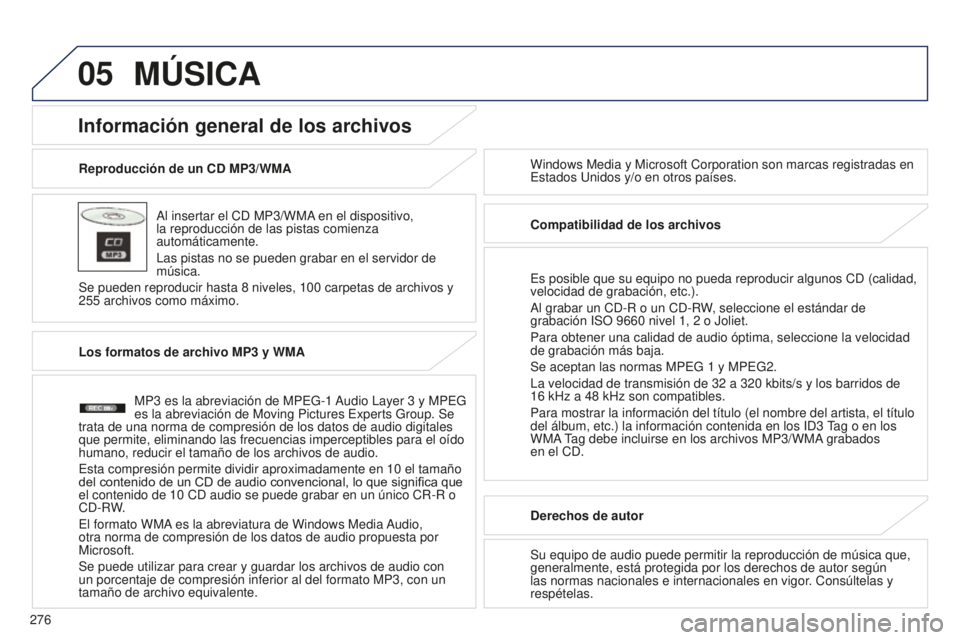 05 MÚSICA

Información general de los archivos

Reproducción de un CD MP3/WMA

CD
MP3

Al insertar el CD MP3/WMA en el dispositivo, la reproducción de las pistas comienza automáticamente.

Las pistas no se pueden grabar en el servidor de música.

Se pueden reproducir hasta 8 niveles, 100 carpetas de archivos y 255 archivos como máximo.

Los formatos de archivo MP3 y WMA

REC

MP3 es la abreviación de MPEG-1 Audio Layer 3 y MPEG es la abreviación de Moving Pictures Experts Group. Se trata de una norma de compresión de los datos de audio digitales que permite, eliminando las frecuencias imperceptibles para el oído humano, reducir el tamaño de los archivos de audio.

Esta compresión permite dividir aproximadamente en 10 el tamaño del contenido de un CD de audio convencional, lo que significa que el contenido de 10 CD audio se puede grabar en un único CR-R o CD-RW.

El formato WMA es la abreviatura de Windows Media Audio, otra norma de compresión de los datos de audio propuesta por Microsoft.

Se puede utilizar para crear y guardar los archivos de audio con un porcentaje de compresión inferior al del formato MP3, con un tamaño de archivo equivalente.

Windows Media y Microsoft Corporation son marcas registradas en Estados Unidos y/o en otros países.

Compatibilidad de los archivos

Es posible que su equipo no pueda reproducir algunos CD (calidad, velocidad de grabación, etc.).

Al grabar un CD-R o un CD-RW, seleccione el estándar de grabación ISO 9660 nivel 1, 2 o Joliet.

Para obtener una calidad de audio óptima, seleccione la velocidad de grabación más baja.

Se aceptan las normas MPEG 1 y MPEG2.

La velocidad de transmisión de 32 a 320 kbits/s y los barridos de 16 kHz a 48 kHz son compatibles.

Para mostrar la información del título (el nombre del artista, el título del álbum, etc.) la información contenida en los ID3 Tag o en los WMA Tag debe incluirse en los archivos MP3/WMA grabados en el CD.

Derechos de autor

Su equipo de audio puede permitir la reproducción de música que, generalmente, está protegida por los derechos de autor según las normas nacionales e internacionales en vigor. Consúltelas y respételas.

276

carmanualsonline.info